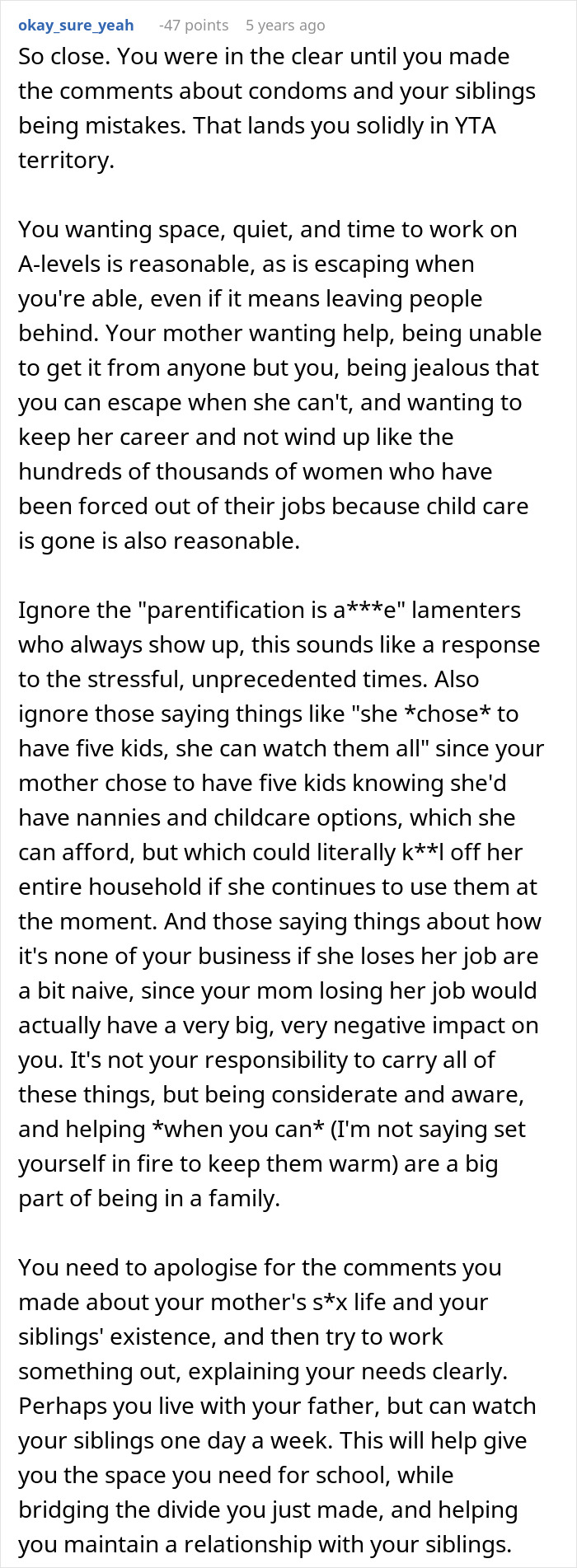 okay_sure_yeah -47 points 5 years ago

So close. You were in the clear until you made the comments about condoms and your siblings being mistakes. That lands you solidly in YTA territory.

You wanting space, quiet, and time to work on A-levels is reasonable, as is escaping when you're able, even if it means leaving people behind. Your mother wanting help, being unable to get it from anyone but you, being jealous that you can escape when she can't, and wanting to keep her career and not wind up like the hundreds of thousands of women who have been forced out of their jobs because child care is gone is also reasonable.

Ignore the "parentification is a***e" lamenters who always show up, this sounds like a response to the stressful, unprecedented times. Also ignore those saying things like "she *chose* to have five kids, she can watch them all" since your mother chose to have five kids knowing she'd have nannies and childcare options, which she can afford, but which could literally k**l off her entire household if she continues to use them at the moment. And those saying things about how it's none of your business if she loses her job are a bit naive, since your mom losing her job would actually have a very big, very negative impact on you. It's not your responsibility to carry all of these things, but being considerate and aware, and helping *when you can* (I'm not saying set yourself in fire to keep them warm) are a big part of being in a family.

You need to apologise for the comments you made about your mother's s*x life and your siblings' existence, and then try to work something out, explaining your needs clearly. Perhaps you live with your father, but can watch your siblings one day a week. This will help give you the space you need for school, while bridging the divide you just made, and helping you maintain a relationship with your siblings.